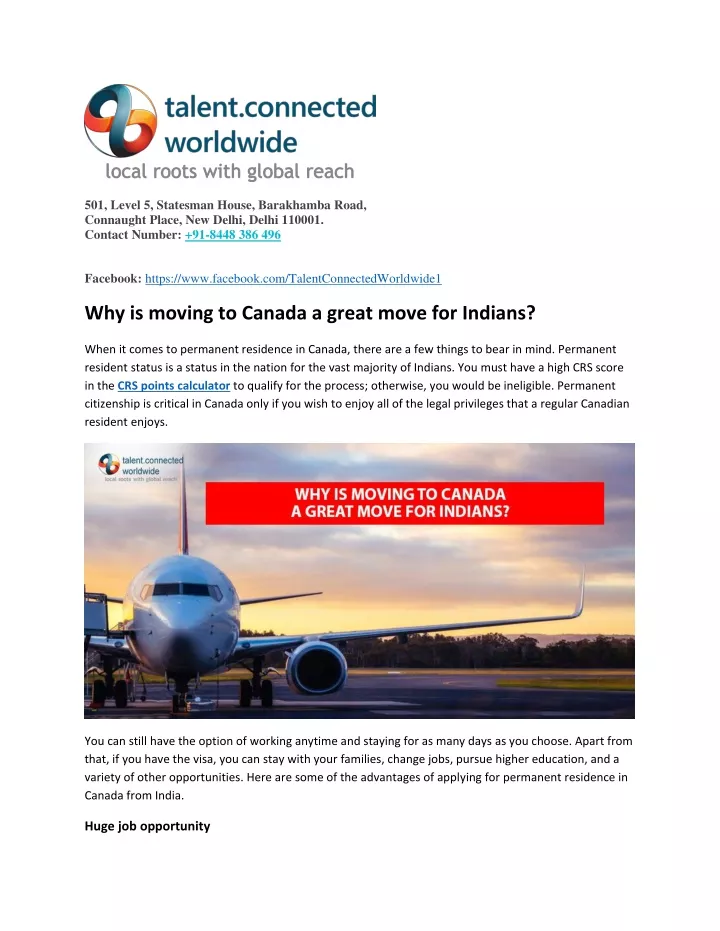 talent.connected worldwide
local roots with global reach

501, Level 5, Statesman House, Barakhamba Road,
Connaught Place, New Delhi, Delhi 110001.
Contact Number: +91-8448 386 496

Facebook: https://www.facebook.com/TalentConnectedWorldwide1

Why is moving to Canada a great move for Indians?

When it comes to permanent residence in Canada, there are a few things to bear in mind. Permanent resident status is a status in the nation for the vast majority of Indians. You must have a high CRS score in the CRS points calculator to qualify for the process; otherwise, you would be ineligible. Permanent citizenship is critical in Canada only if you wish to enjoy all of the legal privileges that a regular Canadian resident enjoys.

talent.connected worldwide
local roots with global reach

WHY IS MOVING TO CANADA A GREAT MOVE FOR INDIANS?

You can still have the option of working anytime and staying for as many days as you choose. Apart from that, if you have the visa, you can stay with your families, change jobs, pursue higher education, and a variety of other opportunities. Here are some of the advantages of applying for permanent residence in Canada from India.

Huge job opportunity